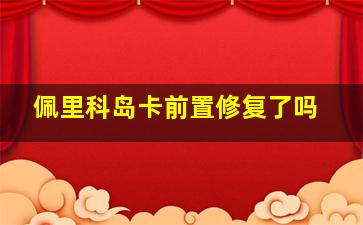 佩里科岛卡前置修复了吗